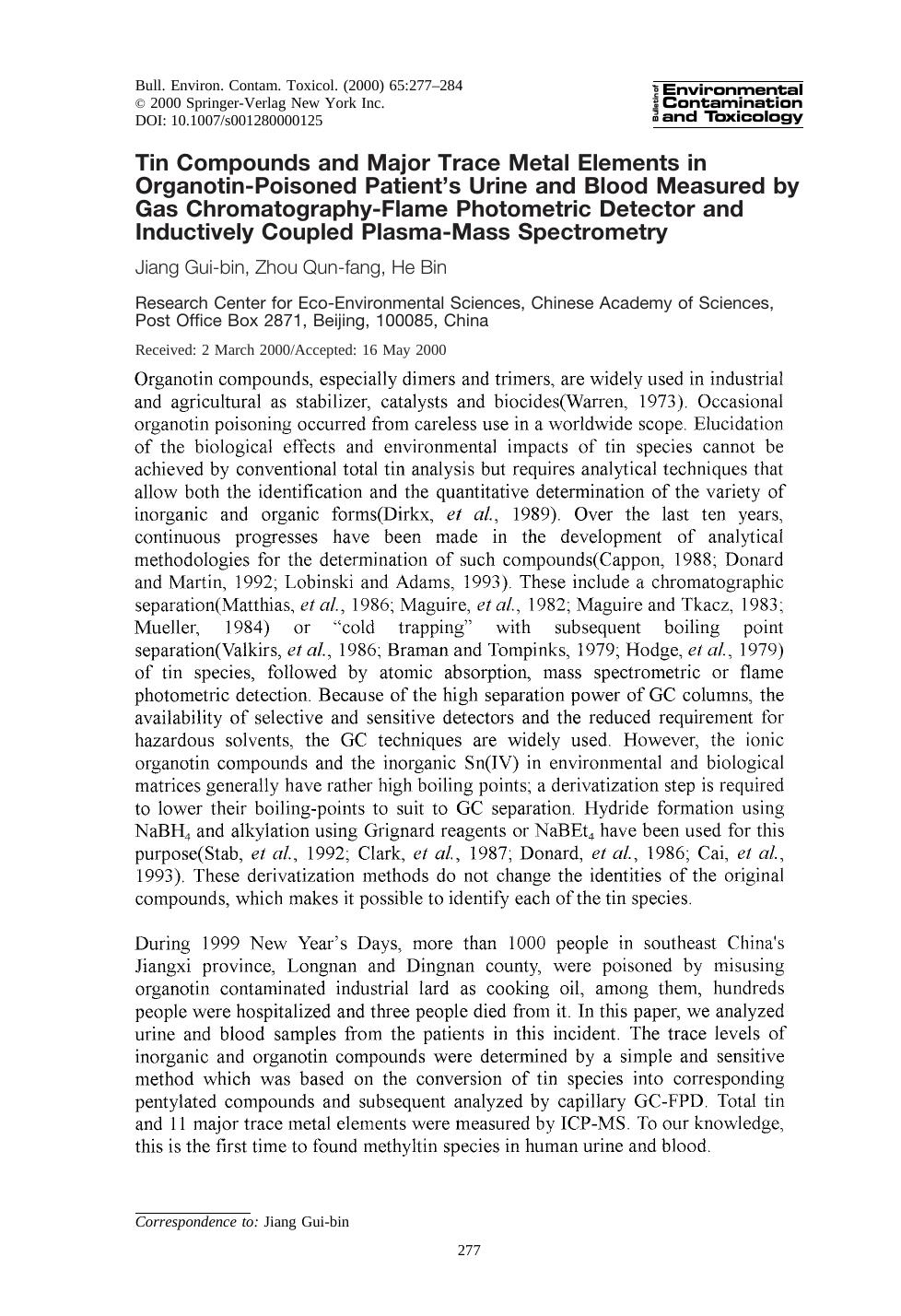 Bull. Environ. Contam. Toxicol. (2000) 65:277–284
© 2000 Springer-Verlag New York Inc.
DOI: 10.1007/s001280000125

Bulletin of Environmental Contamination and Toxicology

Tin Compounds and Major Trace Metal Elements in Organotin-Poisoned Patient's Urine and Blood Measured by Gas Chromatography-Flame Photometric Detector and Inductively Coupled Plasma-Mass Spectrometry

Jiang Gui-bin, Zhou Qun-fang, He Bin

Research Center for Eco-Environmental Sciences, Chinese Academy of Sciences, Post Office Box 2871, Beijing, 100085, China

Received: 2 March 2000/Accepted: 16 May 2000

Organotin compounds, especially dimers and trimers, are widely used in industrial and agricultural as stabilizer, catalysts and biocides(Warren, 1973). Occasional organotin poisoning occurred from careless use in a worldwide scope. Elucidation of the biological effects and environmental impacts of tin species cannot be achieved by conventional total tin analysis but requires analytical techniques that allow both the identification and the quantitative determination of the variety of inorganic and organic forms(Dirkx, et al., 1989). Over the last ten years, continuous progresses have been made in the development of analytical methodologies for the determination of such compounds(Cappon, 1988; Donard and Martin, 1992; Lobinski and Adams, 1993). These include a chromatographic separation(Matthias, et al., 1986; Maguire, et al., 1982; Maguire and Tkacz, 1983; Mueller, 1984) or "cold trapping" with subsequent boiling point separation(Valkirs, et al., 1986; Braman and Tompinks, 1979; Hodge, et al., 1979) of tin species, followed by atomic absorption, mass spectrometric or flame photometric detection. Because of the high separation power of GC columns, the availability of selective and sensitive detectors and the reduced requirement for hazardous solvents, the GC techniques are widely used. However, the ionic organotin compounds and the inorganic Sn(IV) in environmental and biological matrices generally have rather high boiling points; a derivatization step is required to lower their boiling-points to suit to GC separation. Hydride formation using $NaBH_4$ and alkylation using Grignard reagents or $NaBEt_4$ have been used for this purpose(Stab, et al., 1992; Clark, et al., 1987; Donard, et al., 1986; Cai, et al., 1993). These derivatization methods do not change the identities of the original compounds, which makes it possible to identify each of the tin species.

During 1999 New Year's Days, more than 1000 people in southeast China's Jiangxi province, Longnan and Dingnan county, were poisoned by misusing organotin contaminated industrial lard as cooking oil, among them, hundreds people were hospitalized and three people died from it. In this paper, we analyzed urine and blood samples from the patients in this incident. The trace levels of inorganic and organotin compounds were determined by a simple and sensitive method which was based on the conversion of tin species into corresponding pentylated compounds and subsequent analyzed by capillary GC-FPD. Total tin and 11 major trace metal elements were measured by ICP-MS. To our knowledge, this is the first time to found methyltin species in human urine and blood.

Correspondence to: Jiang Gui-bin

277